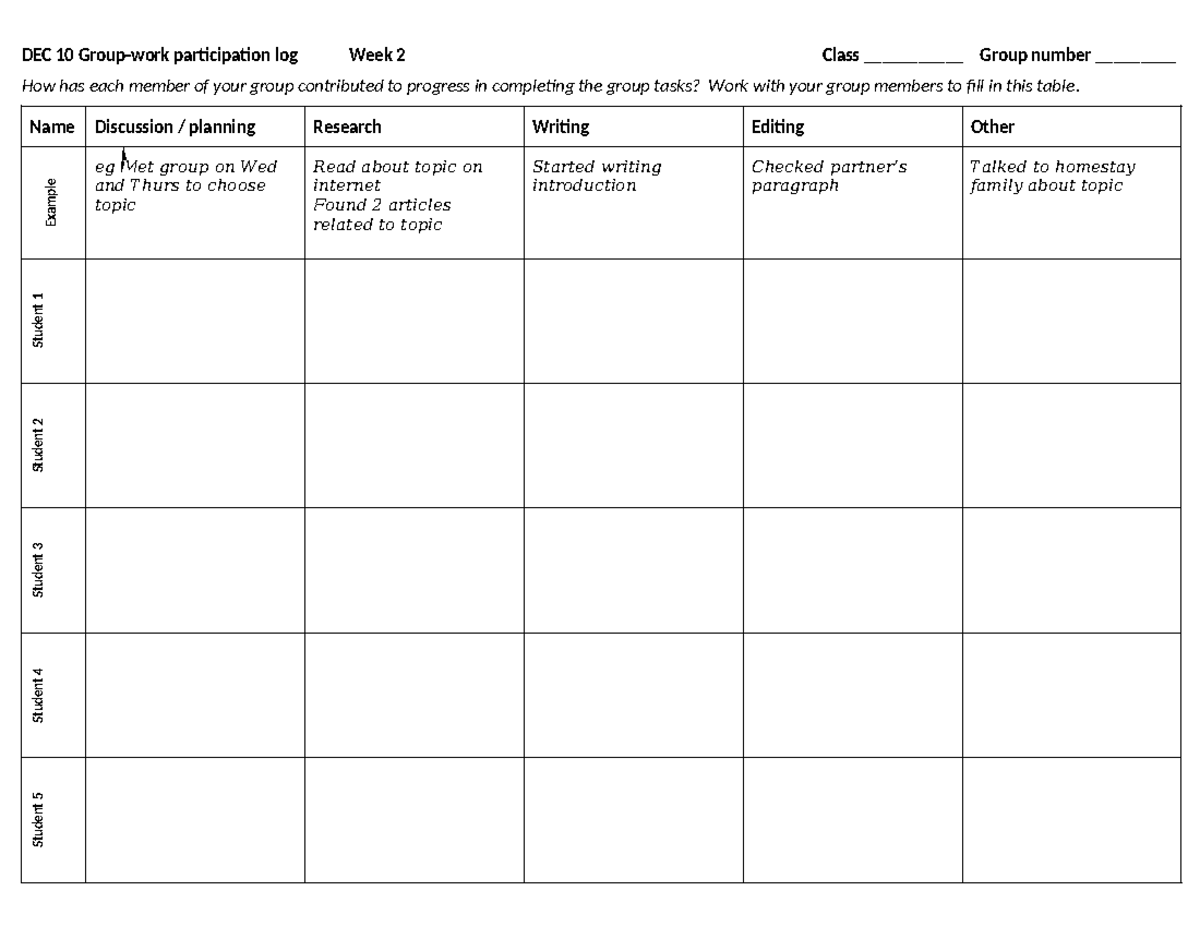 DEC 10 Group-work participation log Week 2 Class ____ Group number ____

How has each member of your group contributed to progress in completing the group tasks? Work with your group members to fill in this table.

| Name | Discussion / planning | Research | Writing | Editing | Other |
|---|---|---|---|---|---|
| Example | eg Met group on Wed and Thurs to choose topic | Read about topic on internet Found 2 articles related to topic | Started writing introduction | Checked partner's paragraph | Talked to homestay family about topic |
| Student 1 | | | | | |
| Student 2 | | | | | |
| Student 3 | | | | | |
| Student 4 | | | | | |
| Student 5 | | | | | |